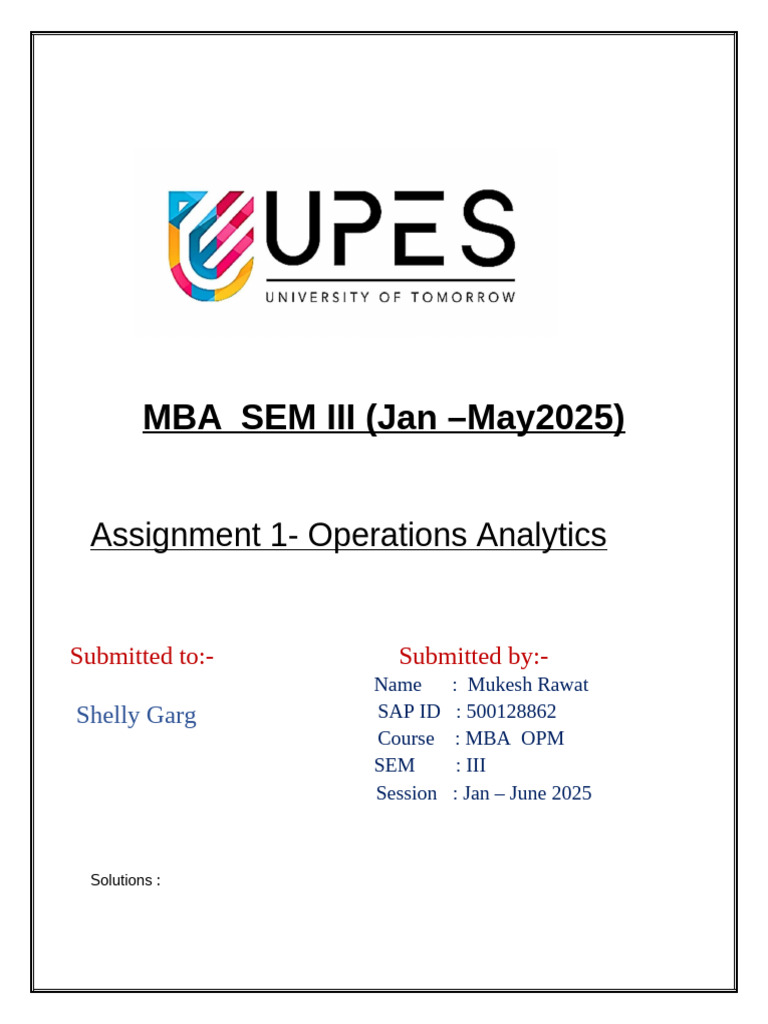 UPES
UNIVERSITY OF TOMORROW

MBA SEM III (Jan –May2025)

Assignment 1- Operations Analytics

Submitted to:-

Shelly Garg

Submitted by:-
Name : Mukesh Rawat
SAP ID : 500128862
Course : MBA OPM
SEM : III
Session : Jan – June 2025

Solutions :